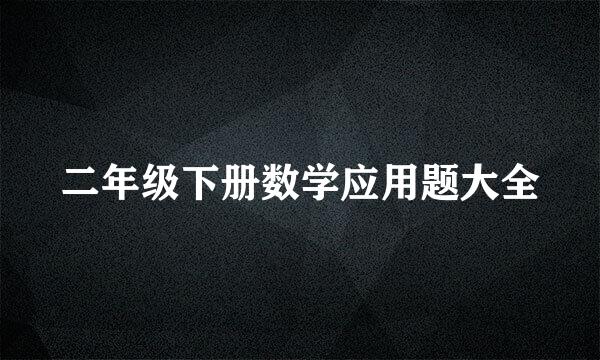 二年级下册数学应用题大全